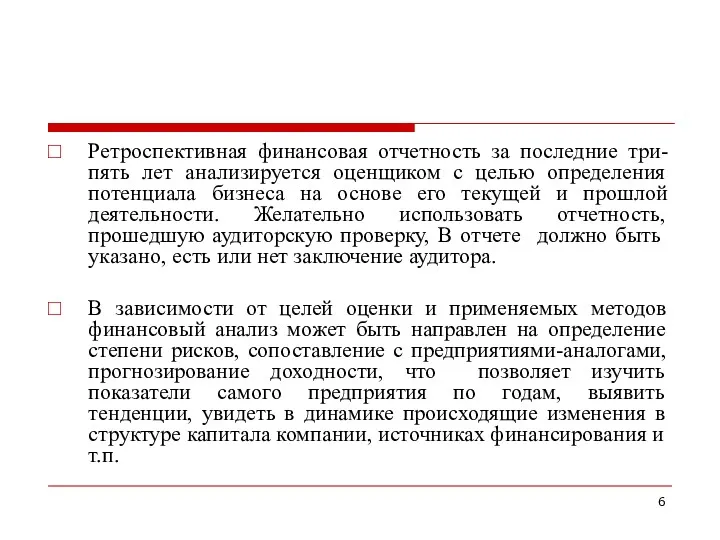 Ретроспективная финансовая отчетность за последние три-пять лет анализируется оценщиком с целью определения потенциала бизнеса на основе его текущей и прошлой деятельности. Желательно использовать отчетность, прошедшую аудиторскую проверку, В отчете должно быть указано, есть или нет заключение аудитора.

В зависимости от целей оценки и применяемых методов финансовый анализ может быть направлен на определение степени рисков, сопоставление с предприятиями-аналогами, прогнозирование доходности, что позволяет изучить показатели самого предприятия по годам, выявить тенденции, увидеть в динамике происходящие изменения в структуре капитала компании, источниках финансирования и т.п.

6